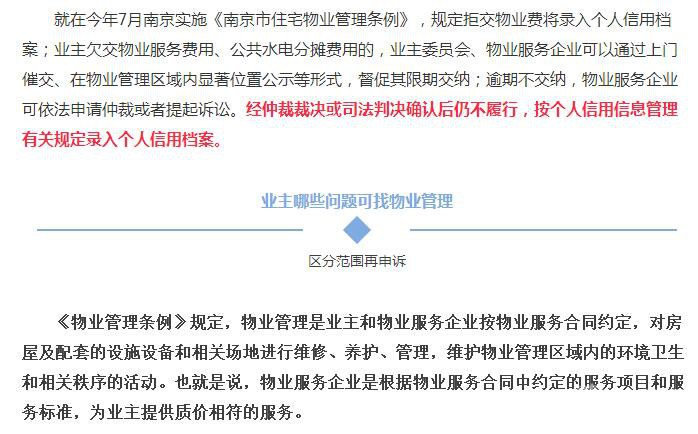 就在今年7月南京实施《南京市住宅物业管理条例》，规定拒交物业费将录入个人信用档案；业主欠交物业服务费用、公共水电分摊费用的，业主委员会、物业服务企业可以通过上门催交、在物业管理区域内显著位置公示等形式，督促其限期交纳；逾期不交纳，物业服务企业可依法申请仲裁或者提起诉讼。经仲裁裁决或司法判决确认后仍不履行，按个人信用信息管理有关规定录入个人信用档案。

业主哪些问题可找物业管理

区分范围再申诉

《物业管理条例》规定，物业管理是业主和物业服务企业按物业服务合同约定，对房屋及配套的设施设备和相关场地进行维修、养护、管理，维护物业管理区域内的环境卫生和相关秩序的活动。也就是说，物业服务企业是根据物业服务合同中约定的服务项目和服务标准，为业主提供质价相符的服务。